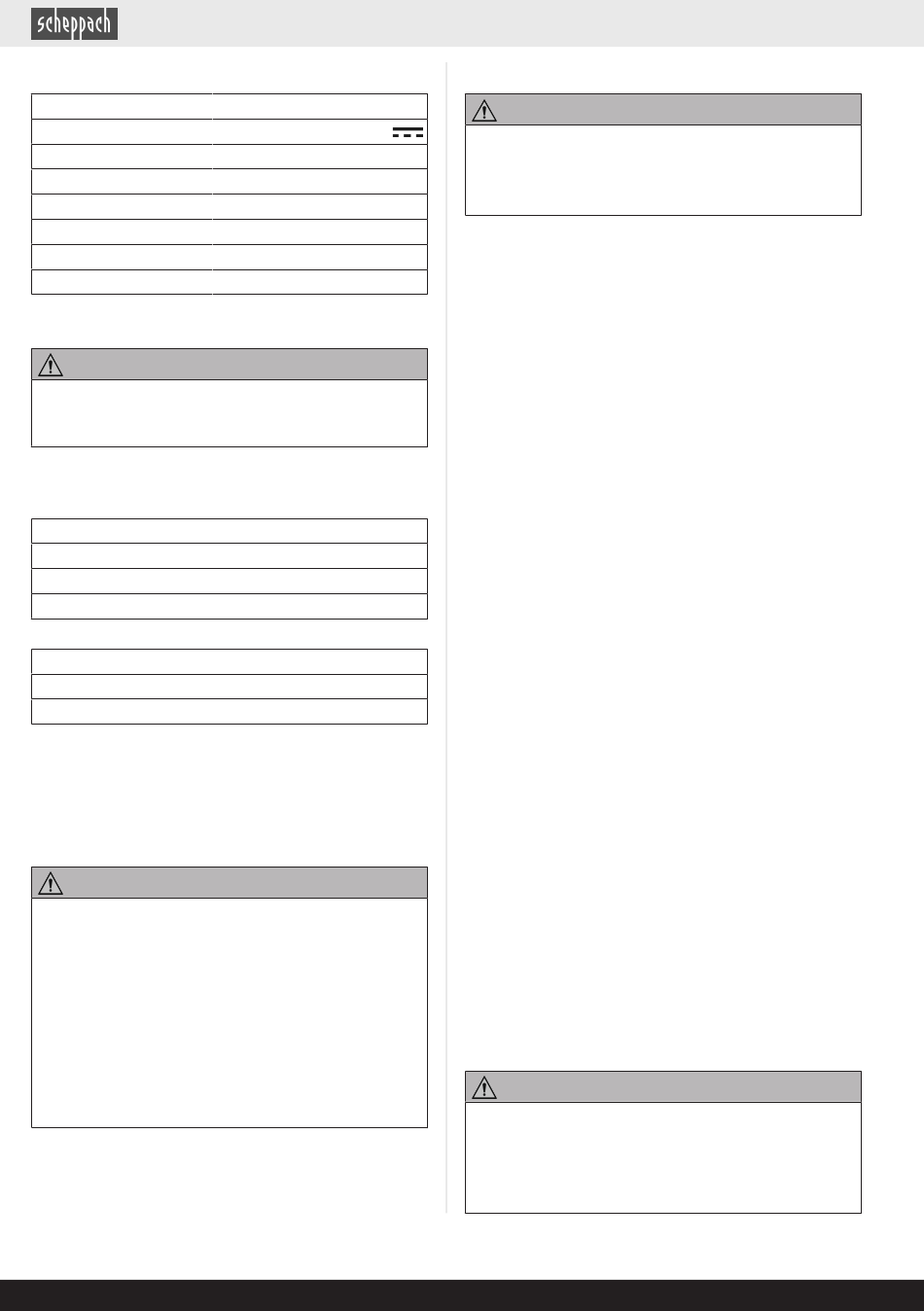 scheppach